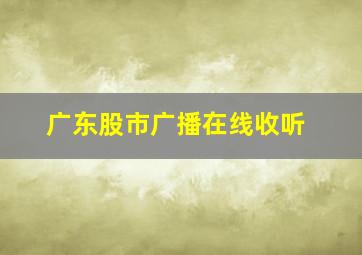 广东股市广播在线收听